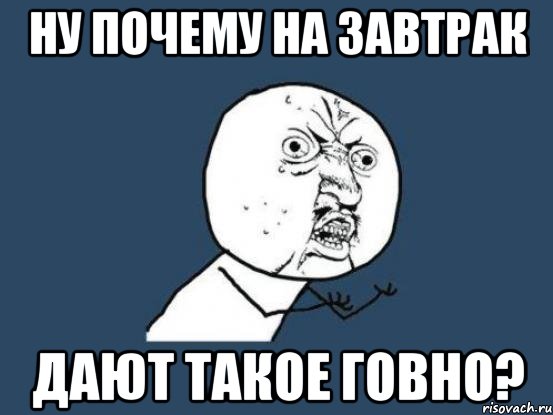 НУ ПОЧЕМУ НА ЗАВТРАК

ДАЮТ ТАКОЕ ГОВНО?

risovach.ru